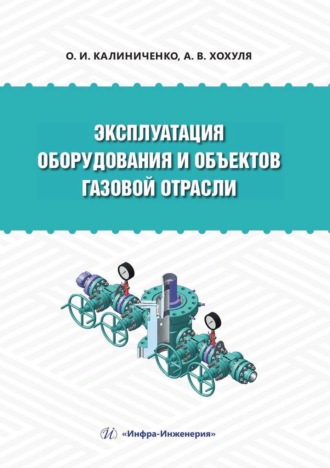 О. И. КАЛИНИЧЕНКО, А. В. ХОХУЛЯ

ЭКСПЛУАТАЦИЯ ОБОРУДОВАНИЯ И ОБЪЕКТОВ ГАЗОВОЙ ОТРАСЛИ

«Инфра-Инженерия»